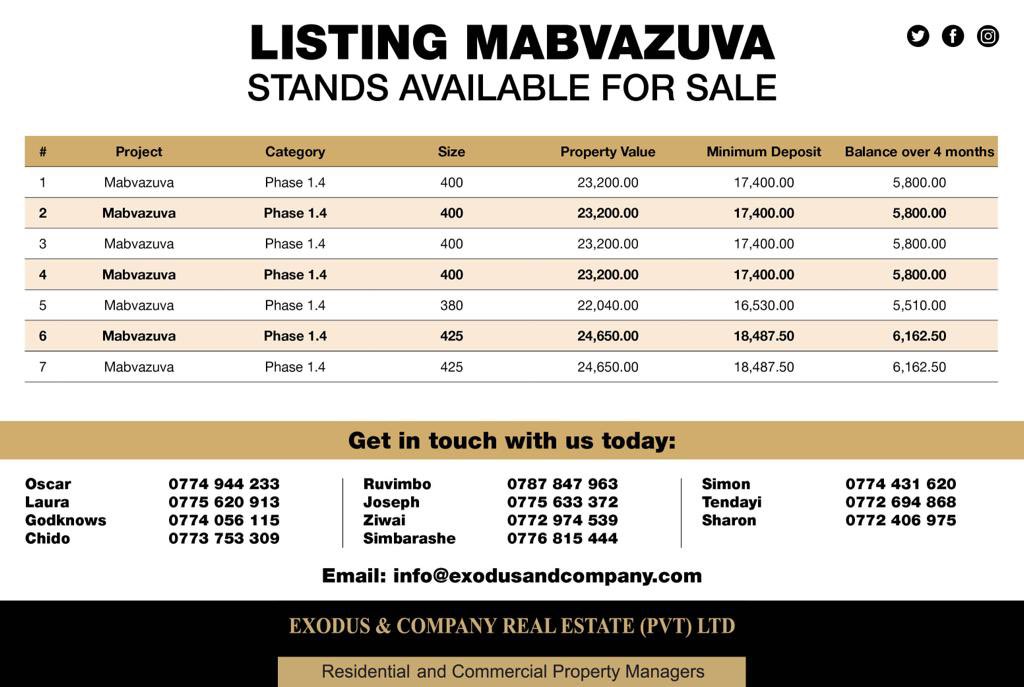 LISTING MABVAZUVA
STANDS AVAILABLE FOR SALE

| # | Project | Category | Size | Property Value | Minimum Deposit | Balance over 4 months |
|---|---|---|---|---|---|---|
| 1 | Mabvazuva | Phase 1.4 | 400 | 23,200.00 | 17,400.00 | 5,800.00 |
| 2 | Mabvazuva | Phase 1.4 | 400 | 23,200.00 | 17,400.00 | 5,800.00 |
| 3 | Mabvazuva | Phase 1.4 | 400 | 23,200.00 | 17,400.00 | 5,800.00 |
| 4 | Mabvazuva | Phase 1.4 | 400 | 23,200.00 | 17,400.00 | 5,800.00 |
| 5 | Mabvazuva | Phase 1.4 | 380 | 22,040.00 | 16,530.00 | 5,510.00 |
| 6 | Mabvazuva | Phase 1.4 | 425 | 24,650.00 | 18,487.50 | 6,162.50 |
| 7 | Mabvazuva | Phase 1.4 | 425 | 24,650.00 | 18,487.50 | 6,162.50 |

Get in touch with us today:

Oscar 0774 944 233
Laura 0775 620 913
Godknows 0774 056 115
Chido 0773 753 309

Ruvimbo 0787 847 963
Joseph 0775 633 372
Ziwai 0772 974 539
Simbarashe 0776 815 444

Simon 0774 431 620
Tendayi 0772 694 868
Sharon 0772 406 975

Email: info@exodusandcompany.com

EXODUS & COMPANY REAL ESTATE (PVT) LTD

Residential and Commercial Property Managers